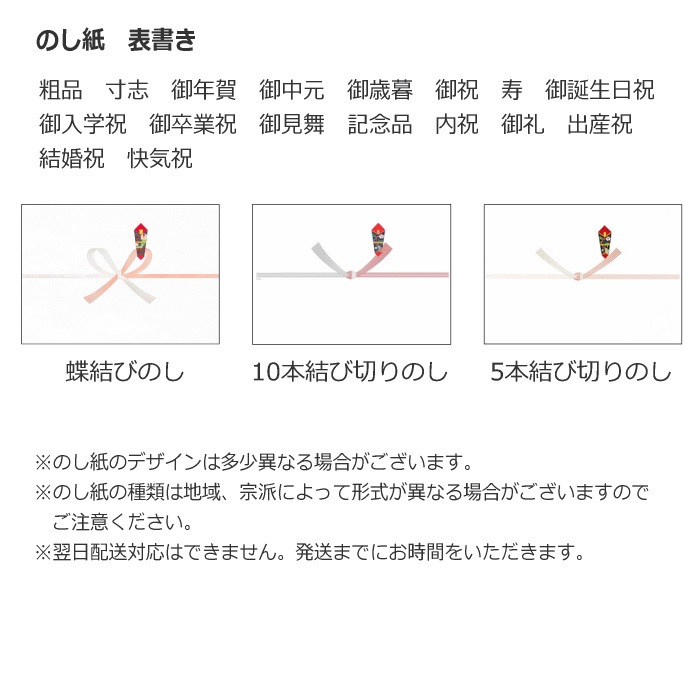 のし紙　表書き

粗品　寸志　御年賀　御中元　御歳暮　御祝　寿　御誕生日祝　御入学祝　御卒業祝　御見舞　記念品　内祝　御礼　出産祝　結婚祝　快気祝

蝶結びのし

10本結び切りのし

5本結び切りのし

※のし紙のデザインは多少異なる場合がございます。
※のし紙の種類は地域、宗派によって形式が異なる場合がございますのでご注意ください。
※翌日配送対応はできません。発送までにお時間をいただきます。